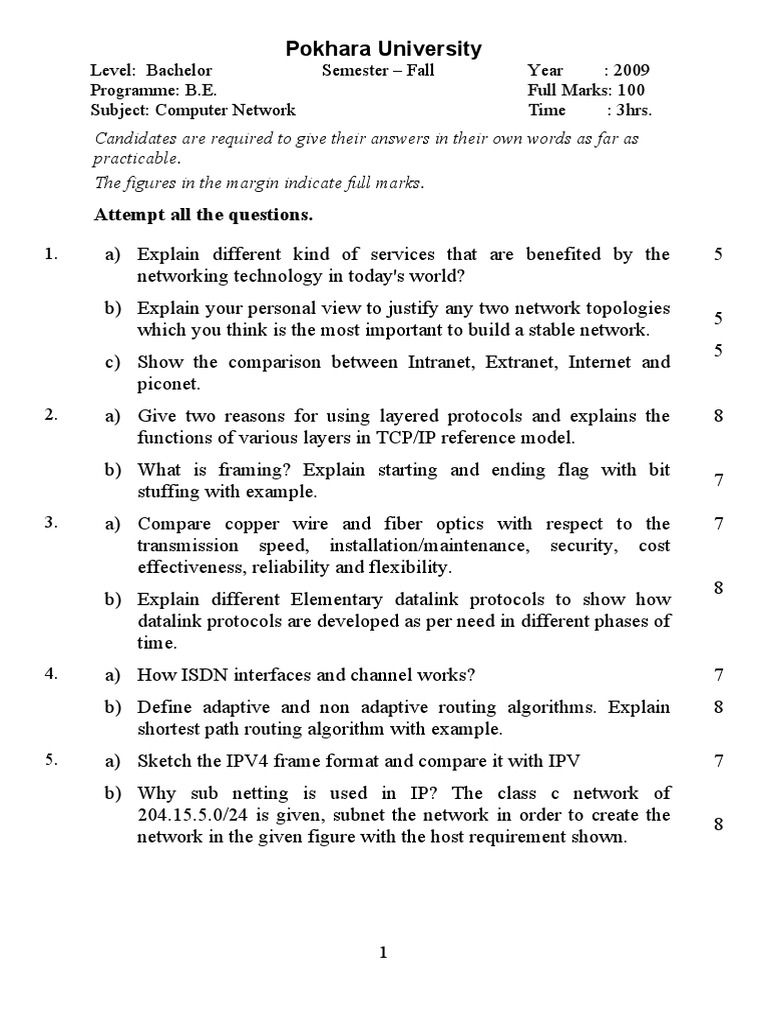 Pokhara University

Level: Bachelor Semester – Fall Year : 2009
Programme: B.E. Full Marks: 100
Subject: Computer Network Time : 3hrs.

Candidates are required to give their answers in their own words as far as practicable.

The figures in the margin indicate full marks.

Attempt all the questions.

1. a) Explain different kind of services that are benefited by the networking technology in today's world? 5

b) Explain your personal view to justify any two network topologies which you think is the most important to build a stable network. 5

c) Show the comparison between Intranet, Extranet, Internet and piconet. 5

2. a) Give two reasons for using layered protocols and explains the functions of various layers in TCP/IP reference model. 8

b) What is framing? Explain starting and ending flag with bit stuffing with example. 7

3. a) Compare copper wire and fiber optics with respect to the transmission speed, installation/maintenance, security, cost effectiveness, reliability and flexibility. 7

b) Explain different Elementary datalink protocols to show how datalink protocols are developed as per need in different phases of time. 8

4. a) How ISDN interfaces and channel works? 7

b) Define adaptive and non adaptive routing algorithms. Explain shortest path routing algorithm with example. 8

5. a) Sketch the IPV4 frame format and compare it with IPV 7

b) Why sub netting is used in IP? The class c network of 204.15.5.0/24 is given, subnet the network in order to create the network in the given figure with the host requirement shown. 8

1